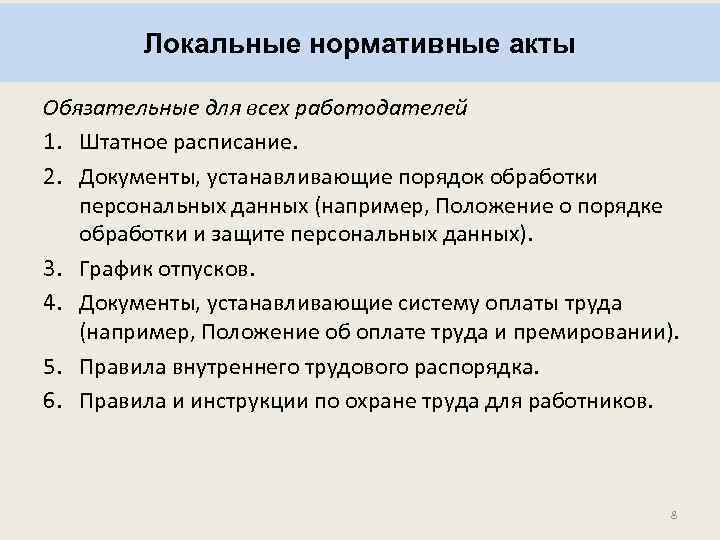 Локальные нормативные акты

Обязательные для всех работодателей

1. Штатное расписание.

2. Документы, устанавливающие порядок обработки персональных данных (например, Положение о порядке обработки и защите персональных данных).

3. График отпусков.

4. Документы, устанавливающие систему оплаты труда (например, Положение об оплате труда и премировании).

5. Правила внутреннего трудового распорядка.

6. Правила и инструкции по охране труда для работников.

8